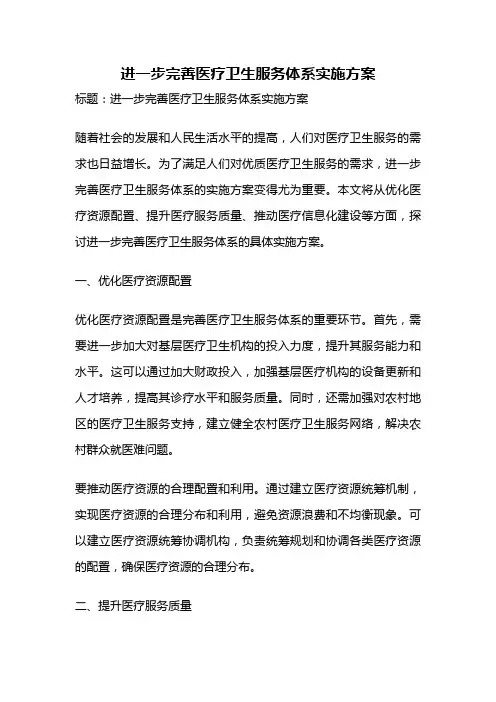 进一步完善医疗卫生服务体系实施方案

标题：进一步完善医疗卫生服务体系实施方案

随着社会的发展和人民生活水平的提高，人们对医疗卫生服务的需求也日益增长。为了满足人们对优质医疗卫生服务的需求，进一步完善医疗卫生服务体系的实施方案变得尤为重要。本文将从优化医疗资源配置、提升医疗服务质量、推动医疗信息化建设等方面，探讨进一步完善医疗卫生服务体系的具体实施方案。

一、优化医疗资源配置

优化医疗资源配置是完善医疗卫生服务体系的重要环节。首先，需要进一步加大对基层医疗卫生机构的投入力度，提升其服务能力和水平。这可以通过加大财政投入，加强基层医疗机构的设备更新和人才培养，提高其诊疗水平和服务质量。同时，还需加强对农村地区的医疗卫生服务支持，建立健全农村医疗卫生服务网络，解决农村群众就医难问题。

要推动医疗资源的合理配置和利用。通过建立医疗资源统筹机制，实现医疗资源的合理分布和利用，避免资源浪费和不均衡现象。可以建立医疗资源统筹协调机构，负责统筹规划和协调各类医疗资源的配置，确保医疗资源的合理分布。

二、提升医疗服务质量